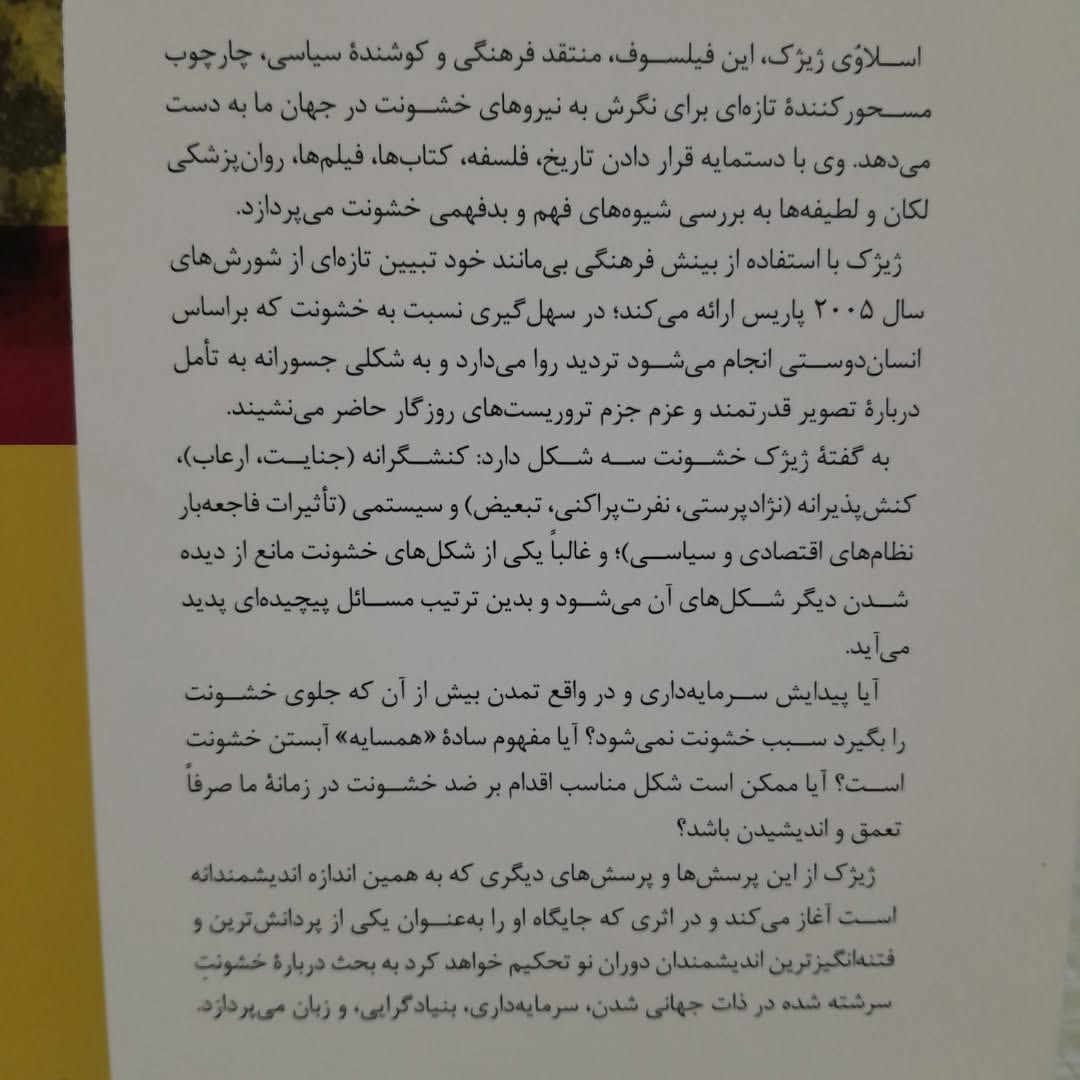 اسلاوُی ژیژک، این فیلسوف، منتقد فرهنگی و کوشندهٔ سیاسی، چارچوب مسحورکنندهٔ تازه‌ای برای نگرش به نیروهای خشونت در جهان ما به دست می‌دهد. وی با دستمایه قرار دادن تاریخ، فلسفه، کتاب‌ها، فیلم‌ها، روان‌پزشکی لکان و لطیفه‌ها به بررسی شیوه‌های فهم و بدفهمی خشونت می‌پردازد.

ژیژک با استفاده از بینش فرهنگی بی‌مانند خود تبیین تازه‌ای از شورش‌های سال ۲۰۰۵ پاریس ارائه می‌کند؛ در سهل‌گیری نسبت به خشونت که براساس انسان‌دوستی انجام می‌شود تردید روا می‌دارد و به شکلی جسورانه به تأمل دربارهٔ تصویر قدرتمند و عزم جزم تروریست‌های روزگار حاضر می‌نشیند.

به گفتهٔ ژیژک خشونت سه شکل دارد: کنشگرانه (جنایت، ارعاب)، کنش‌پذیرانه (نژادپرستی، نفرت‌پراکنی، تبعیض) و سیستمی (تأثیرات فاجعه‌بار نظام‌های اقتصادی و سیاسی)؛ و غالباً یکی از شکل‌های خشونت مانع از دیده شدن دیگر شکل‌های آن می‌شود و بدین ترتیب مسائل پیچیده‌ای پدید می‌آید.

آیا پیدایش سرمایه‌داری و در واقع تمدن بیش از آن که جلوی خشونت را بگیرد سبب خشونت نمی‌شود؟ آیا مفهوم سادهٔ «همسایه» آبستن خشونت است؟ آیا ممکن است شکل مناسب اقدام بر ضد خشونت در زمانهٔ ما صرفاً تعمق و اندیشیدن باشد؟

ژیژک از این پرسش‌ها و پرسش‌های دیگری که به همین اندازه اندیشمندانه است آغاز می‌کند و در اثری که جایگاه او را به‌عنوان یکی از پردانش‌ترین و فتنه‌انگیزترین اندیشمندان دوران نو تحکیم خواهد کرد به بحث دربارهٔ خشونتِ سرشته شده در ذات جهانی شدن، سرمایه‌داری، بنیادگرایی، و زبان می‌پردازد.